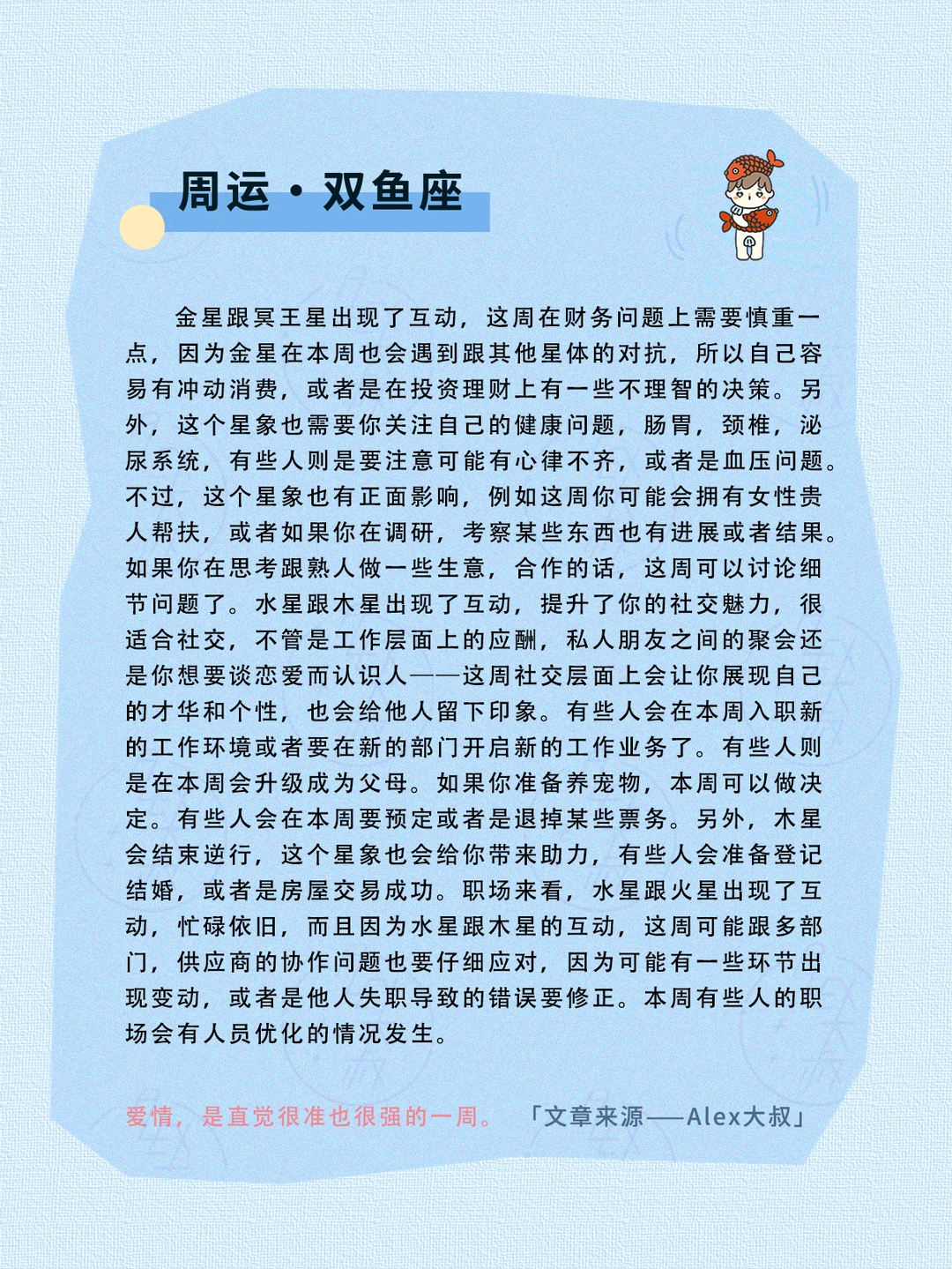 周运·双鱼座

金星跟冥王星出现了互动，这周在财务问题上需要慎重一点，因为金星在本周也会遇到跟其他星体的对抗，所以自己容易有冲动消费，或者是在投资理财上有一些不理智的决策。另外，这个星象也需要你关注自己的健康问题，肠胃，颈椎，泌尿系统，有些人则是要注意可能有心律不齐，或者是血压问题。不过，这个星象也有正面影响，例如这周你可能会拥有女性贵人帮扶，或者如果你在调研，考察某些东西也有进展或者结果。如果你在思考跟熟人做一些生意，合作的话，这周可以讨论细节问题了。水星跟木星出现了互动，提升了你的社交魅力，很适合社交，不管是工作层面上的应酬，私人朋友之间的聚会还是你想要谈恋爱而认识人——这周社交层面上会让你展现自己的才华和个性，也会给他人留下印象。有些人会在本周入职新的工作环境或者要在新的部门开启新的工作业务了。有些人则是在本周会升级成为父母。如果你准备养宠物，本周可以做决定。有些人会在本周要预定或者是退掉某些票务。另外，木星会结束逆行，这个星象也会给你带来助力，有些人会准备登记结婚，或者是房屋交易成功。职场来看，水星跟火星出现了互动，忙碌依旧，而且因为水星跟木星的互动，这周可能跟多部门，供应商的协作问题也要仔细应对，因为可能有一些环节出现变动，或者是他人失职导致的错误要修正。本周有些人的职场会有人员优化的情况发生。

爱情，是直觉很准也很强的一周。 「文章来源——Alex大叔」